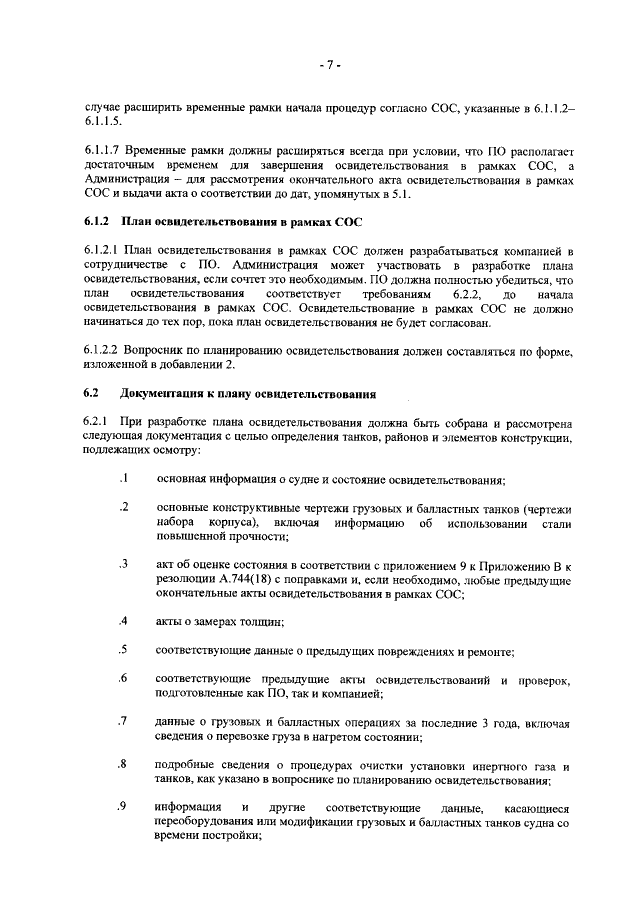 - 7 -

случае расширить временные рамки начала процедур согласно СОС, указанные в 6.1.1.2–6.1.1.5.

6.1.1.7 Временные рамки должны расширяться всегда при условии, что ПО располагает достаточным временем для завершения освидетельствования в рамках СОС, а Администрация – для рассмотрения окончательного акта освидетельствования в рамках СОС и выдачи акта о соответствии до дат, упомянутых в 5.1.

6.1.2 План освидетельствования в рамках СОС

6.1.2.1 План освидетельствования в рамках СОС должен разрабатываться компанией в сотрудничестве с ПО. Администрация может участвовать в разработке плана освидетельствования, если сочтет это необходимым. ПО должна полностью убедиться, что план освидетельствования соответствует требованиям 6.2.2, до начала освидетельствования в рамках СОС. Освидетельствование в рамках СОС не должно начинаться до тех пор, пока план освидетельствования не будет согласован.

6.1.2.2 Вопросник по планированию освидетельствования должен составляться по форме, изложенной в добавлении 2.

6.2 Документация к плану освидетельствования

6.2.1 При разработке плана освидетельствования должна быть собрана и рассмотрена следующая документация с целью определения танков, районов и элементов конструкции, подлежащих осмотру:

.1 основная информация о судне и состояние освидетельствования;

.2 основные конструктивные чертежи грузовых и балластных танков (чертежи набора корпуса), включая информацию об использовании стали повышенной прочности;

.3 акт об оценке состояния в соответствии с приложением 9 к Приложению В к резолюции А.744(18) с поправками и, если необходимо, любые предыдущие окончательные акты освидетельствования в рамках СОС;

.4 акты о замерах толщин;

.5 соответствующие данные о предыдущих повреждениях и ремонте;

.6 соответствующие предыдущие акты освидетельствований и проверок, подготовленные как ПО, так и компанией;

.7 данные о грузовых и балластных операциях за последние 3 года, включая сведения о перевозке груза в нагретом состоянии;

.8 подробные сведения о процедурах очистки установки инертного газа и танков, как указано в вопроснике по планированию освидетельствования;

.9 информация и другие соответствующие данные, касающиеся переоборудования или модификации грузовых и балластных танков судна со времени постройки;